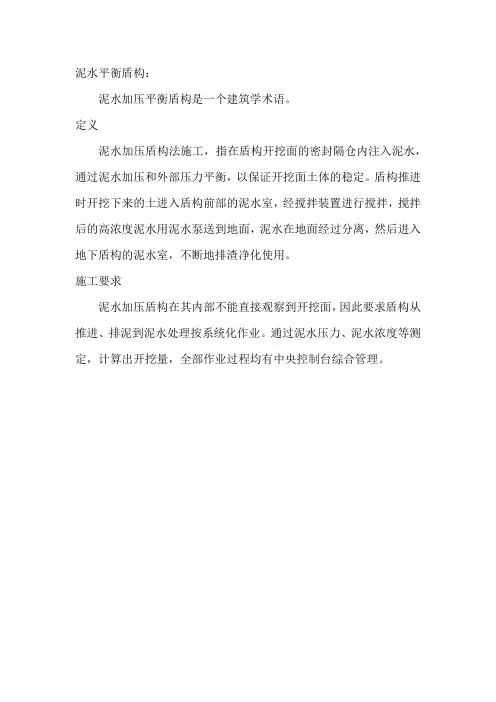 泥水平衡盾构：

泥水加压平衡盾构是一个建筑学术语。

定义

泥水加压盾构法施工，指在盾构开挖面的密封隔仓内注入泥水，通过泥水加压和外部压力平衡，以保证开挖面土体的稳定。盾构推进时开挖下来的土进入盾构前部的泥水室，经搅拌装置进行搅拌，搅拌后的高浓度泥水用泥水泵送到地面，泥水在地面经过分离，然后进入地下盾构的泥水室，不断地排渣净化使用。

施工要求

泥水加压盾构在其内部不能直接观察到开挖面，因此要求盾构从推进、排泥到泥水处理按系统化作业。通过泥水压力、泥水浓度等测定，计算出开挖量，全部作业过程均有中央控制台综合管理。